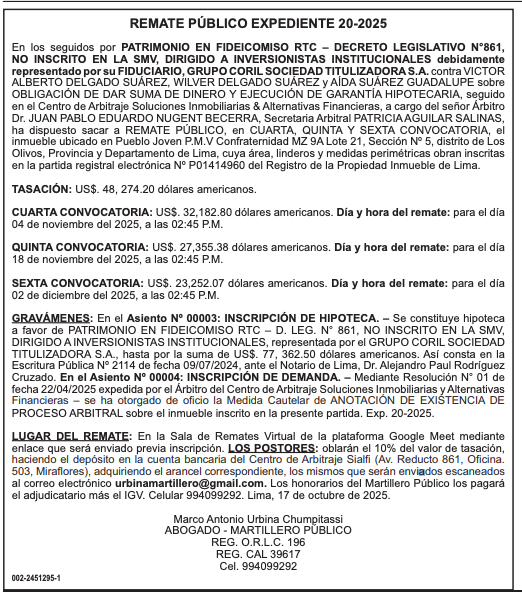 REMATE PÚBLICO EXPEDIENTE 20-2025

En los seguidos por PATRIMONIO EN FIDEICOMISO RTC – DECRETO LEGISLATIVO N°861, NO INSCRITO EN LA SMV, DIRIGIDO A INVERSIONISTAS INSTITUCIONALES debidamente representado por su FIDUCIARIO, GRUPO CORIL SOCIEDAD TITULIZADORA S.A. contra VICTOR ALBERTO DELGADO SUÁREZ, WILVER DELGADO SUÁREZ y AÍDA SUÁREZ GUADALUPE sobre OBLIGACIÓN DE DAR SUMA DE DINERO Y EJECUCIÓN DE GARANTÍA HIPOTECARIA, seguido en el Centro de Arbitraje Soluciones Inmobiliarias & Alternativas Financieras, a cargo del señor Árbitro Dr. JUAN PABLO EDUARDO NUGENT BECERRA, Secretaria Arbitral PATRICIA AGUILAR SALINAS, ha dispuesto sacar a REMATE PÚBLICO, en CUARTA, QUINTA Y SEXTA CONVOCATORIA, el inmueble ubicado en Pueblo Joven P.M.V Confraternidad MZ 9A Lote 21, Sección N° 5, distrito de Los Olivos, Provincia y Departamento de Lima, cuya área, linderos y medidas perimétricas obran inscritas en la partida registral electrónica N° P01414960 del Registro de la Propiedad Inmueble de Lima.

TASACIÓN: US$. 48, 274.20 dólares americanos.

CUARTA CONVOCATORIA: US$. 32,182.80 dólares americanos. Día y hora del remate: para el día 04 de noviembre del 2025, a las 02:45 P.M.

QUINTA CONVOCATORIA: US$. 27,355.38 dólares americanos. Día y hora del remate: para el día 18 de noviembre del 2025, a las 02:45 P.M.

SEXTA CONVOCATORIA: US$. 23,252.07 dólares americanos. Día y hora del remate: para el día 02 de diciembre del 2025, a las 02:45 P.M.

GRAVÁMENES: En el Asiento N° 00003: INSCRIPCIÓN DE HIPOTECA. – Se constituye hipoteca a favor de PATRIMONIO EN FIDEICOMISO RTC – D. LEG. N° 861, NO INSCRITO EN LA SMV, DIRIGIDO A INVERSIONISTAS INSTITUCIONALES, representada por el GRUPO CORIL SOCIEDAD TITULIZADORA S.A., hasta por la suma de US$. 77, 362.50 dólares americanos. Así consta en la Escritura Pública N° 2114 de fecha 09/07/2024, ante el Notario de Lima, Dr. Alejandro Paul Rodríguez Cruzado. En el Asiento N° 00004: INSCRIPCIÓN DE DEMANDA. – Mediante Resolución N° 01 de fecha 22/04/2025 expedida por el Árbitro del Centro de Arbitraje Soluciones Inmobiliarias y Alternativas Financieras – se ha otorgado de oficio la Medida Cautelar de ANOTACIÓN DE EXISTENCIA DE PROCESO ARBITRAL sobre el inmueble inscrito en la presente partida. Exp. 20-2025.

LUGAR DEL REMATE: En la Sala de Remates Virtual de la plataforma Google Meet mediante enlace que será enviado previa inscripción. LOS POSTORES: oblarán el 10% del valor de tasación, haciendo el depósito en la cuenta bancaria del Centro de Arbitraje Sialfi (Av. Reducto 861, Oficina. 503, Miraflores), adquiriendo el arancel correspondiente, los mismos que serán enviados escaneados al correo electrónico urbinamartillero@gmail.com. Los honorarios del Martillero Público los pagará el adjudicatario más el IGV. Celular 994099292. Lima, 17 de octubre de 2025.

Marco Antonio Urbina Chumpitassi
ABOGADO - MARTILLERO PÚBLICO
REG. O.R.L.C. 196
REG. CAL 39617
Cel. 994099292

002-2451295-1